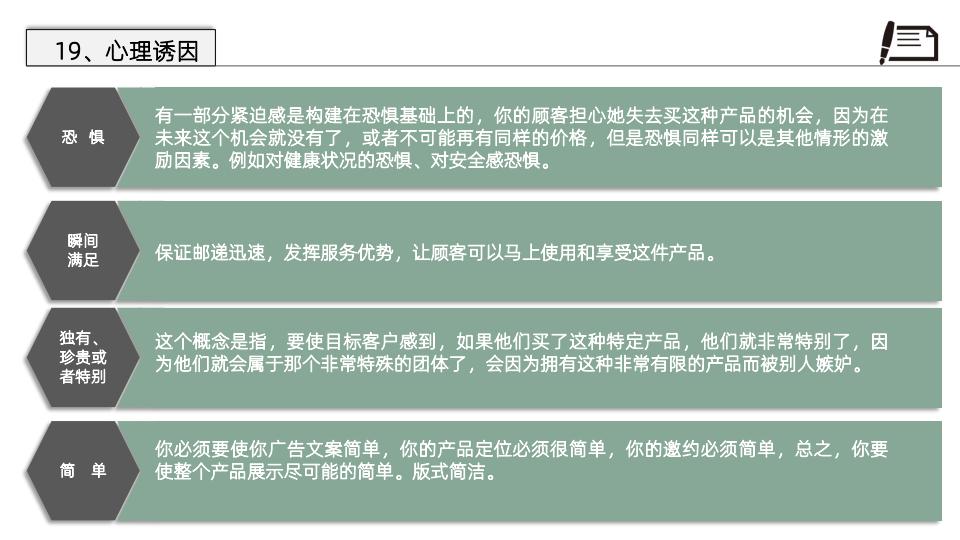 19、心理诱因

恐 惧

有一部分紧迫感是构建在恐惧基础上的，你的顾客担心她失去买这种产品的机会，因为在未来这个机会就没有了，或者不可能再有同样的价格，但是恐惧同样可以是其他情形的激励因素。例如对健康状况的恐惧、对安全感恐惧。

瞬间满足

保证邮递迅速，发挥服务优势，让顾客可以马上使用和享受这件产品。

独有、珍贵或者特别

这个概念是指，要使目标客户感到，如果他们买了这种特定产品，他们就非常特别了，因为他们就会属于那个非常特殊的团体了，会因为拥有这种非常有限的产品而被别人嫉妒。

简 单

你必须要使你广告文案简单，你的产品定位必须很简单，你的邀约必须简单，总之，你要使整个产品展示尽可能的简单。版式简洁。